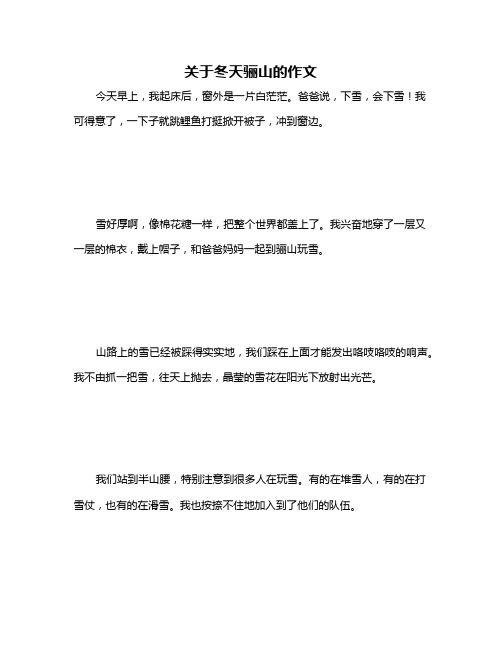 关于冬天骊山的作文

今天早上，我起床后，窗外是一片白茫茫。爸爸说，下雪，会下雪！我可得意了，一下子就跳鲤鱼打挺掀开被子，冲到窗边。

雪好厚啊，像棉花糖一样，把整个世界都盖上了。我兴奋地穿了一层又一层的棉衣，戴上帽子，和爸爸妈妈一起到骊山玩雪。

山路上的雪已经被踩得实实地，我们踩在上面才能发出咯吱咯吱的响声。我不由抓一把雪，往天上抛去，晶莹的雪花在阳光下放射出光芒。

我们站到半山腰，特别注意到很多人在玩雪。有的在堆雪人，有的在打雪仗，也有的在滑雪。我也按捺不住地加入到了他们的队伍。